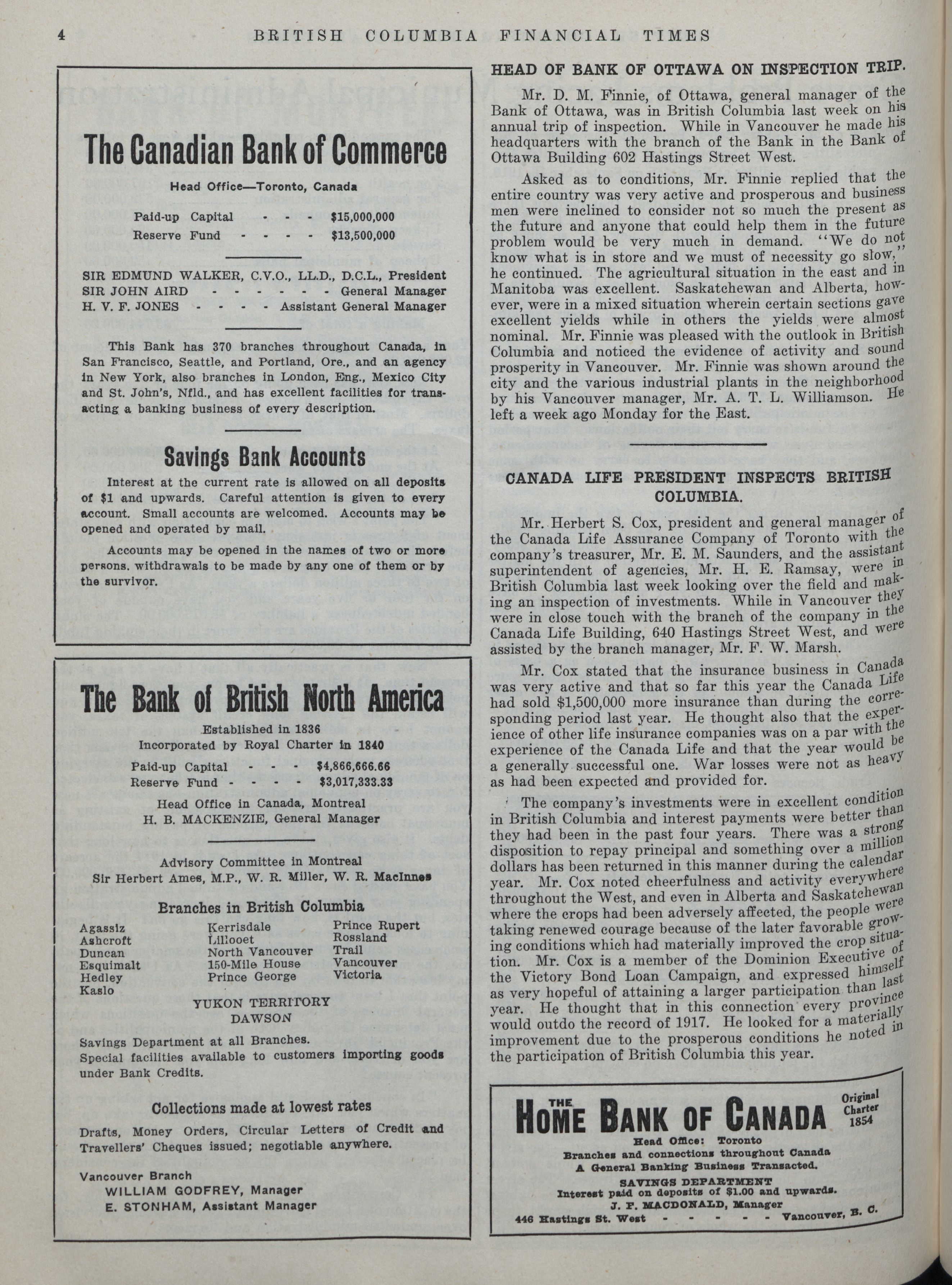 4 BRITISH COLUMBIA FINANCIAL TIMES

The Canadian Bank of Commerce

Head Office—Toronto, Canada

Paid-up Capital - - - $15,000,000
Reserve Fund - - - - $13,500,000

SIR EDMUND WALKER, C.V.O., LL.D., D.C.L., President
SIR JOHN AIRD - - - - - - General Manager
H. V. F. JONES - - - - Assistant General Manager

This Bank has 370 branches throughout Canada, in San Francisco, Seattle, and Portland, Ore., and an agency in New York, also branches in London, Eng., Mexico City and St. John's, Nfld., and has excellent facilities for transacting a banking business of every description.

Savings Bank Accounts

Interest at the current rate is allowed on all deposits of $1 and upwards. Careful attention is given to every account. Small accounts are welcomed. Accounts may be opened and operated by mail.

Accounts may be opened in the names of two or more persons. withdrawals to be made by any one of them or by the survivor.

The Bank of British North America

Established in 1836
Incorporated by Royal Charter in 1840
Paid-up Capital - - - $4,866,666.66
Reserve Fund - - - - $3,017,333.33
Head Office in Canada, Montreal
H. B. MACKENZIE, General Manager

Advisory Committee in Montreal
Sir Herbert Ames, M.P., W. R. Miller, W. R. MacInnes

Branches in British Columbia

Agassiz
Ashcroft
Duncan
Esquimalt
Hedley
Kaslo

Kerrisdale
Lillooet
North Vancouver
150-Mile House
Prince George

Prince Rupert
Rossland
Trail
Vancouver
Victoria

YUKON TERRITORY
DAWSON

Savings Department at all Branches.
Special facilities available to customers importing goods under Bank Credits.

Collections made at lowest rates

Drafts, Money Orders, Circular Letters of Credit and Travellers' Cheques issued; negotiable anywhere.

Vancouver Branch
WILLIAM GODFREY, Manager
E. STONHAM, Assistant Manager

HEAD OF BANK OF OTTAWA ON INSPECTION TRIP.

Mr. D. M. Finnie, of Ottawa, general manager of the Bank of Ottawa, was in British Columbia last week on his annual trip of inspection. While in Vancouver he made his headquarters with the branch of the Bank in the Bank of Ottawa Building 602 Hastings Street West.

Asked as to conditions, Mr. Finnie replied that the entire country was very active and prosperous and business men were inclined to consider not so much the present as the future and anyone that could help them in the future problem would be very much in demand. "We do not know what is in store and we must of necessity go slow," he continued. The agricultural situation in the east and in Manitoba was excellent. Saskatchewan and Alberta, however, were in a mixed situation wherein certain sections gave excellent yields while in others the yields were almost nominal. Mr. Finnie was pleased with the outlook in British Columbia and noticed the evidence of activity and sound prosperity in Vancouver. Mr. Finnie was shown around the city and the various industrial plants in the neighborhood by his Vancouver manager, Mr. A. T. L. Williamson. He left a week ago Monday for the East.

CANADA LIFE PRESIDENT INSPECTS BRITISH COLUMBIA.

Mr. Herbert S. Cox, president and general manager of the Canada Life Assurance Company of Toronto with the company's treasurer, Mr. E. M. Saunders, and the assistant superintendent of agencies, Mr. H. E. Ramsay, were in British Columbia last week looking over the field and making an inspection of investments. While in Vancouver they were in close touch with the branch of the company in the Canada Life Building, 640 Hastings Street West, and were assisted by the branch manager, Mr. F. W. Marsh.

Mr. Cox stated that the insurance business in Canada was very active and that so far this year the Canada Life had sold $1,500,000 more insurance than during the corresponding period last year. He thought also that the experience of other life insurance companies was on a par with the experience of the Canada Life and that the year would be a generally successful one. War losses were not as heavy as had been expected and provided for.

The company's investments were in excellent condition in British Columbia and interest payments were better than they had been in the past four years. There was a strong disposition to repay principal and something over a million dollars has been returned in this manner during the calendar year. Mr. Cox noted cheerfulness and activity everywhere throughout the West, and even in Alberta and Saskatchewan where the crops had been adversely affected, the people were taking renewed courage because of the later favorable growing conditions which had materially improved the crop situation. Mr. Cox is a member of the Dominion Executive of the Victory Bond Loan Campaign, and expressed himself as very hopeful of attaining a larger participation than last year. He thought that in this connection every province would outdo the record of 1917. He looked for a materially improvement due to the prosperous conditions he noted in the participation of British Columbia this year.

THE HOME BANK OF CANADA
Original Charter 1854
Head Office: Toronto
Branches and connections throughout Canada
A General Banking Business Transacted.
SAVINGS DEPARTMENT
Interest paid on deposits of $1.00 and upwards.
J. F. MACDONALD, Manager
446 Hastings St. West - - - - - Vancouver, B. C.